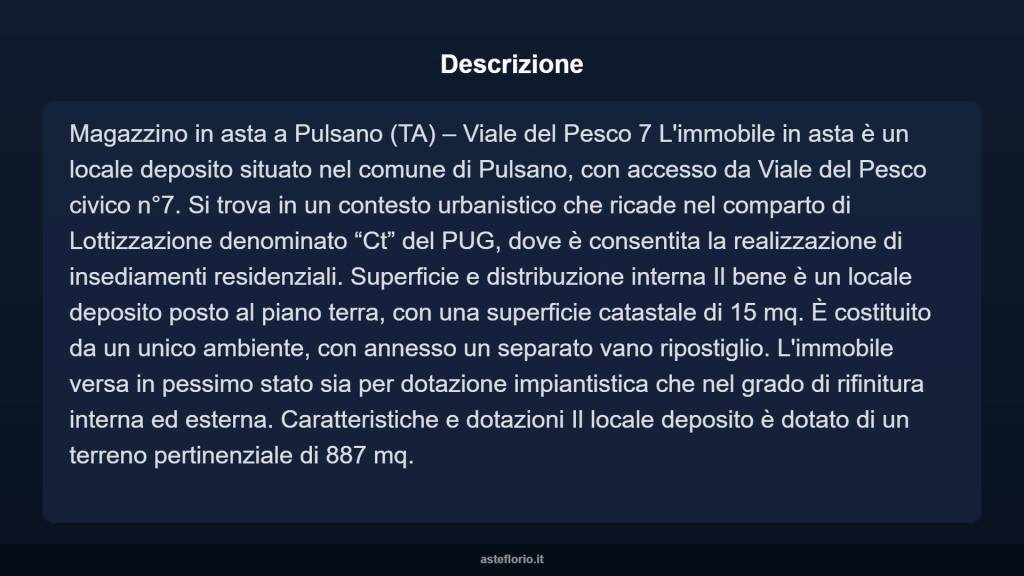 Descrizione

Magazzino in asta a Pulsano (TA) – Viale del Pesco 7 L'immobile in asta è un locale deposito situato nel comune di Pulsano, con accesso da Viale del Pesco civico n°7. Si trova in un contesto urbanistico che ricade nel comparto di Lottizzazione denominato “Ct” del PUG, dove è consentita la realizzazione di insediamenti residenziali. Superficie e distribuzione interna Il bene è un locale deposito posto al piano terra, con una superficie catastale di 15 mq. È costituito da un unico ambiente, con annesso un separato vano ripostiglio. L'immobile versa in pessimo stato sia per dotazione impiantistica che nel grado di rifinitura interna ed esterna. Caratteristiche e dotazioni Il locale deposito è dotato di un terreno pertinenziale di 887 mq.

asteflorio.it